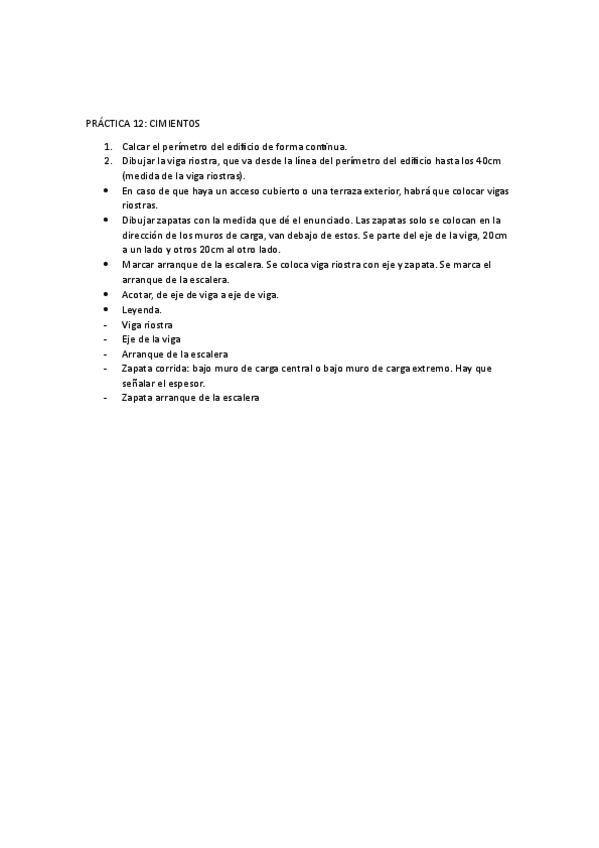 PRÁCTICA 12: CIMIENTOS

1. Calcar el perímetro del edificio de forma continua.
2. Dibujar la viga riostra, que va desde la línea del perímetro del edificio hasta los 40cm (medida de la viga riostras).
• En caso de que haya un acceso cubierto o una terraza exterior, habrá que colocar vigas riostras.
• Dibujar zapatas con la medida que dé el enunciado. Las zapatas solo se colocan en la dirección de los muros de carga, van debajo de estos. Se parte del eje de la viga, 20cm a un lado y otros 20cm al otro lado.
• Marcar arranque de la escalera. Se coloca viga riostra con eje y zapata. Se marca el arranque de la escalera.
• Acotar, de eje de viga a eje de viga.
• Leyenda.
- Viga riostra
- Eje de la viga
- Arranque de la escalera
- Zapata corrida: bajo muro de carga central o bajo muro de carga extremo. Hay que señalar el espesor.
- Zapata arranque de la escalera